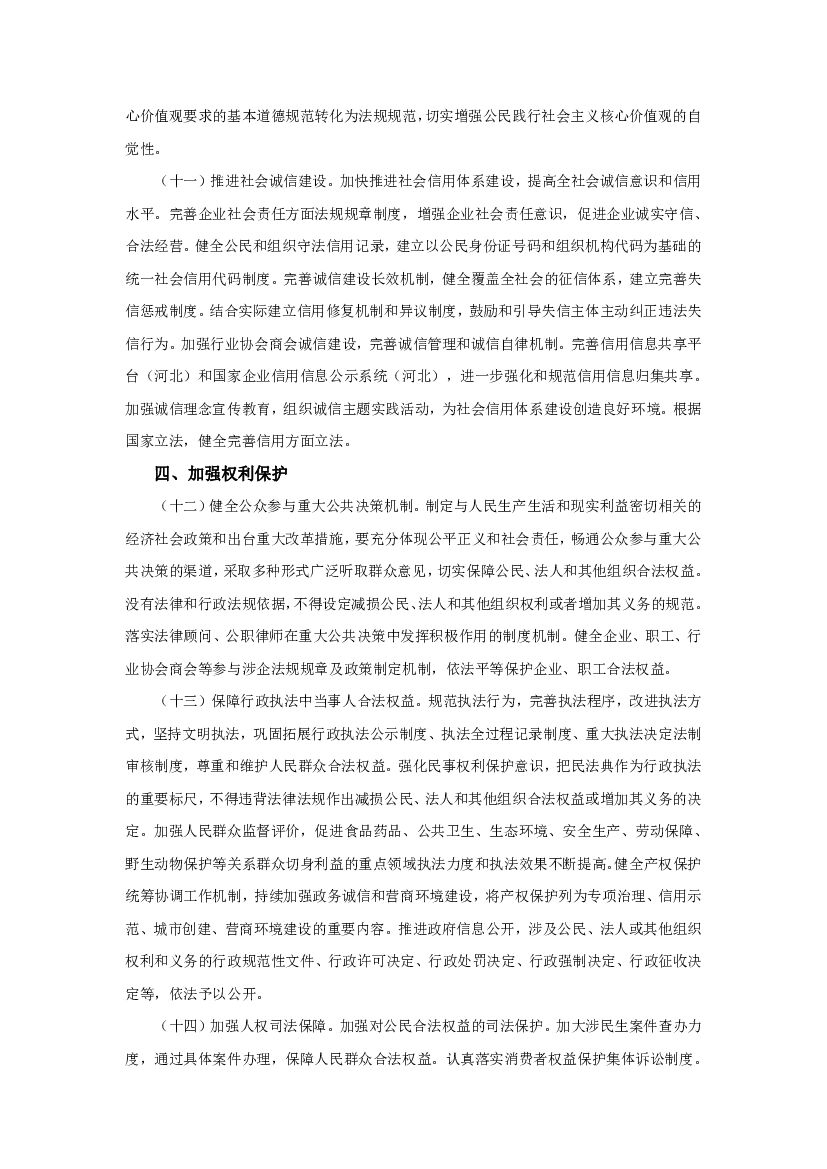 心价值观要求的基本道德规范转化为法规规范，切实增强公民践行社会主义核心价值观的自觉性。

（十一）推进社会诚信建设。加快推进社会信用体系建设，提高全社会诚信意识和信用水平。完善企业社会责任方面法规规章制度，增强企业社会责任意识，促进企业诚实守信、合法经营。健全公民和组织守法信用记录，建立以公民身份证号码和组织机构代码为基础的统一社会信用代码制度。完善诚信建设长效机制，健全覆盖全社会的征信体系，建立完善失信惩戒制度。结合实际建立信用修复机制和异议制度，鼓励和引导失信主体主动纠正违法失信行为。加强行业协会商会诚信建设，完善诚信管理和诚信自律机制。完善信用信息共享平台（河北）和国家企业信用信息公示系统（河北），进一步强化和规范信用信息归集共享。加强诚信理念宣传教育，组织诚信主题实践活动，为社会信用体系建设创造良好环境。根据国家立法，健全完善信用方面立法。

四、加强权利保护

（十二）健全公众参与重大公共决策机制。制定与人民生产生活和现实利益密切相关的经济社会政策和出台重大改革措施，要充分体现公平正义和社会责任，畅通公众参与重大公共决策的渠道，采取多种形式广泛听取群众意见，切实保障公民、法人和其他组织合法权益。没有法律和行政法规依据，不得设定减损公民、法人和其他组织权利或者增加其义务的规范。落实法律顾问、公职律师在重大公共决策中发挥积极作用的制度机制。健全企业、职工、行业协会商会等参与涉企法规规章及政策制定机制，依法平等保护企业、职工合法权益。

（十三）保障行政执法中当事人合法权益。规范执法行为，完善执法程序，改进执法方式，坚持文明执法，巩固拓展行政执法公示制度、执法全过程记录制度、重大执法决定法制审核制度，尊重和维护人民群众合法权益。强化民事权利保护意识，把民法典作为行政执法的重要标尺，不得违背法律法规作出减损公民、法人和其他组织合法权益或增加其义务的决定。加强人民群众监督评价，促进食品药品、公共卫生、生态环境、安全生产、劳动保障、野生动物保护等关系群众切身利益的重点领域执法力度和执法效果不断提高。健全产权保护统筹协调工作机制，持续加强政务诚信和营商环境建设，将产权保护列为专项治理、信用示范、城市创建、营商环境建设的重要内容。推进政府信息公开，涉及公民、法人或其他组织权利和义务的行政规范性文件、行政许可决定、行政处罚决定、行政强制决定、行政征收决定等，依法予以公开。

（十四）加强人权司法保障。加强对公民合法权益的司法保护。加大涉民生案件查办力度，通过具体案件办理，保障人民群众合法权益。认真落实消费者权益保护集体诉讼制度。